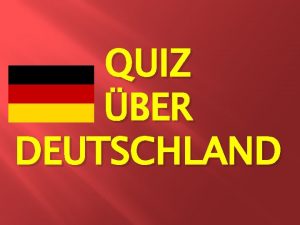 QUIZ
ÜBER
DEUTSCHLAND